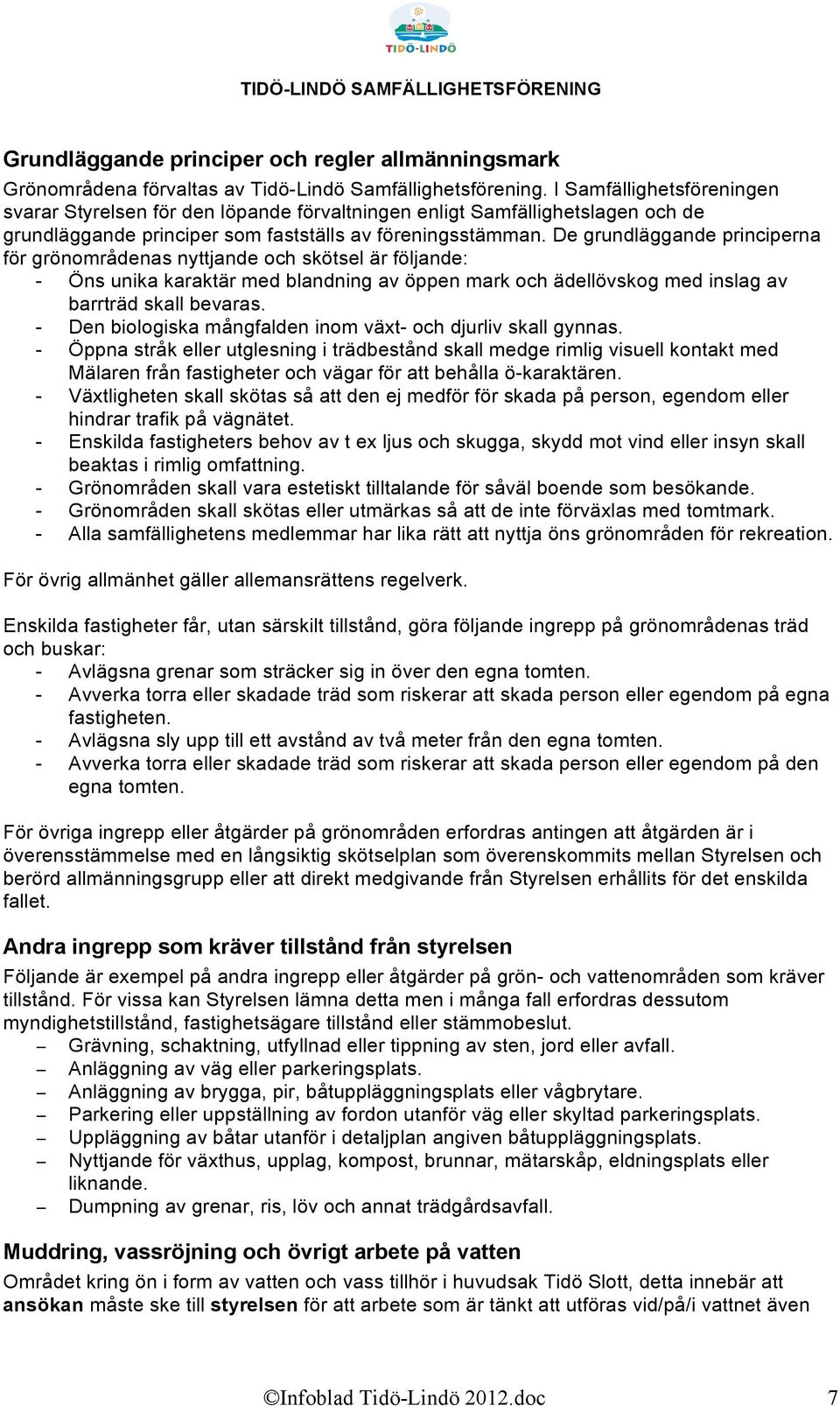 TIDÖ-LINDÖ

TIDÖ-LINDÖ SAMFÄLLIGHETSFÖRENING

Grundläggande principer och regler allmänningsmark
Grönområdena förvaltas av Tidö-Lindö Samfällighetsförening. I Samfällighetsföreningen svarar Styrelsen för den löpande förvaltningen enligt Samfällighetslagen och de grundläggande principer som fastställs av föreningsstämman. De grundläggande principerna för grönområdenas nyttjande och skötsel är följande:
- Öns unika karaktär med blandning av öppen mark och ädellövskog med inslag av barrträd skall bevaras.
- Den biologiska mångfalden inom växt- och djurliv skall gynnas.
- Öppna stråk eller utglesning i trädbestånd skall medge rimlig visuell kontakt med Mälaren från fastigheter och vägar för att behålla ö-karaktären.
- Växtligheten skall skötas så att den ej medför för skada på person, egendom eller hindrar trafik på vägnätet.
- Enskilda fastigheters behov av t ex ljus och skugga, skydd mot vind eller insyn skall beaktas i rimlig omfattning.
- Grönområden skall vara estetiskt tilltalande för såväl boende som besökande.
- Grönområden skall skötas eller utmärkas så att de inte förväxlas med tomtmark.
- Alla samfällighetens medlemmar har lika rätt att nyttja öns grönområden för rekreation.

För övrig allmänhet gäller allemansrättens regelverk.

Enskilda fastigheter får, utan särskilt tillstånd, göra följande ingrepp på grönområdenas träd och buskar:
- Avlägsna grenar som sträcker sig in över den egna tomten.
- Avverka torra eller skadade träd som riskerar att skada person eller egendom på egna fastigheten.
- Avlägsna sly upp till ett avstånd av två meter från den egna tomten.
- Avverka torra eller skadade träd som riskerar att skada person eller egendom på den egna tomten.

För övriga ingrepp eller åtgärder på grönområden erfordras antingen att åtgärden är i överensstämmelse med en långsiktig skötselplan som överenskommits mellan Styrelsen och berörd allmänningsgrupp eller att direkt medgivande från Styrelsen erhållits för det enskilda fallet.

Andra ingrepp som kräver tillstånd från styrelsen
Följande är exempel på andra ingrepp eller åtgärder på grön- och vattenområden som kräver tillstånd. För vissa kan Styrelsen lämna detta men i många fall erfordras dessutom myndighetstillstånd, fastighetsägare tillstånd eller stämmobeslut.
– Grävning, schaktning, utfyllnad eller tippning av sten, jord eller avfall.
– Anläggning av väg eller parkeringsplats.
– Anläggning av brygga, pir, båtuppläggningsplats eller vågbrytare.
– Parkering eller uppställning av fordon utanför väg eller skyltad parkeringsplats.
– Uppläggning av båtar utanför i detaljplan angiven båtuppläggningsplats.
– Nyttjande för växthus, upplag, kompost, brunnar, mätarskåp, eldningsplats eller liknande.
– Dumpning av grenar, ris, löv och annat trädgårdsavfall.

Muddring, vassröjning och övrigt arbete på vatten
Området kring ön i form av vatten och vass tillhör i huvudsak Tidö Slott, detta innebär att ansökan måste ske till styrelsen för att arbete som är tänkt att utföras vid/på/i vattnet även

©Infoblad Tidö-Lindö 2012.doc 7